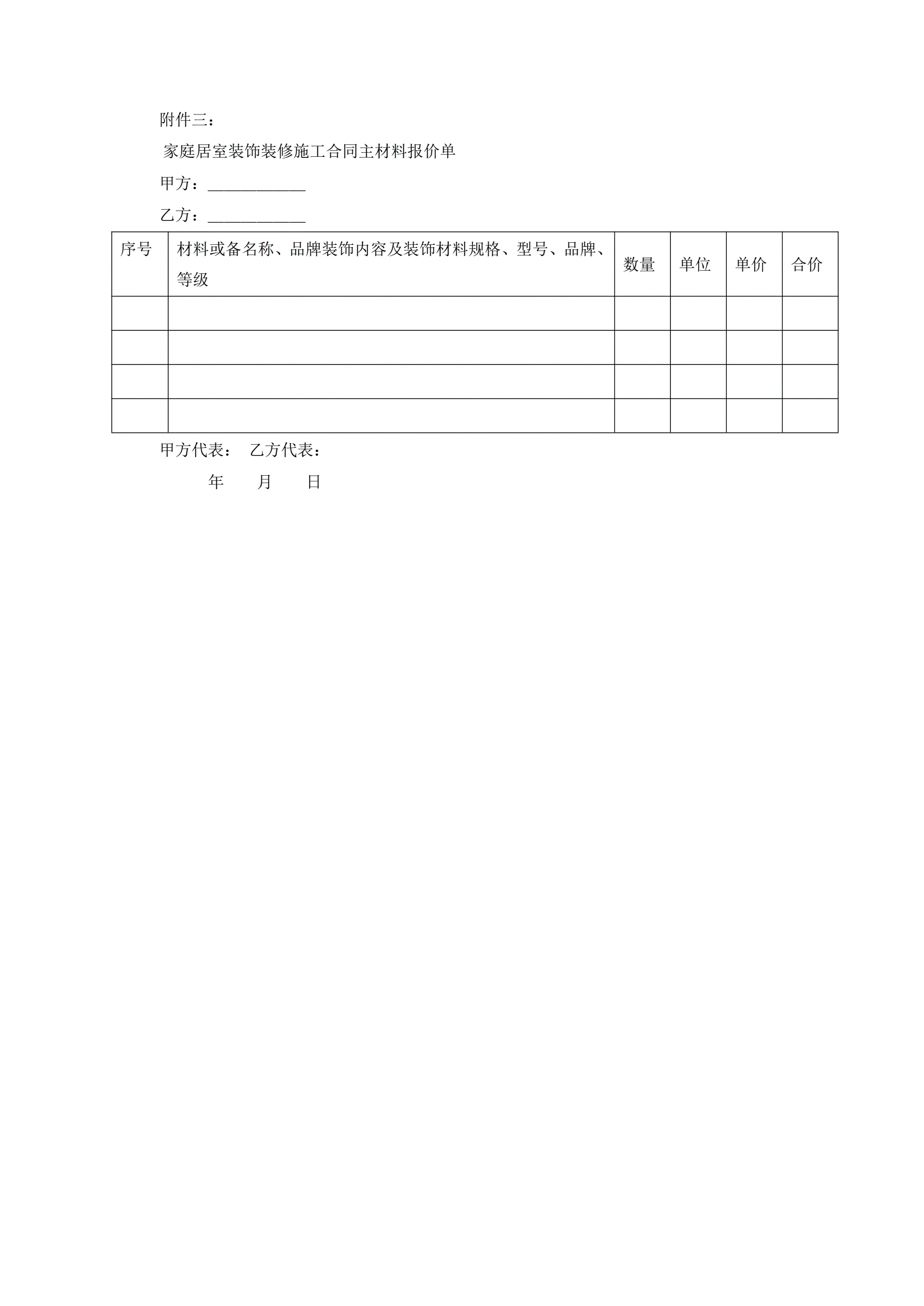 附件三：

家庭居室装饰装修施工合同主材料报价单

甲方：____________

乙方：____________

| 序号 | 材料或备名称、品牌装饰内容及装饰材料规格、型号、品牌、等级 | 数量 | 单位 | 单价 | 合价 |
|---|---|---|---|---|---|
| | | | | | |
| | | | | | |
| | | | | | |
| | | | | | |

甲方代表：　乙方代表：

年　　月　　日